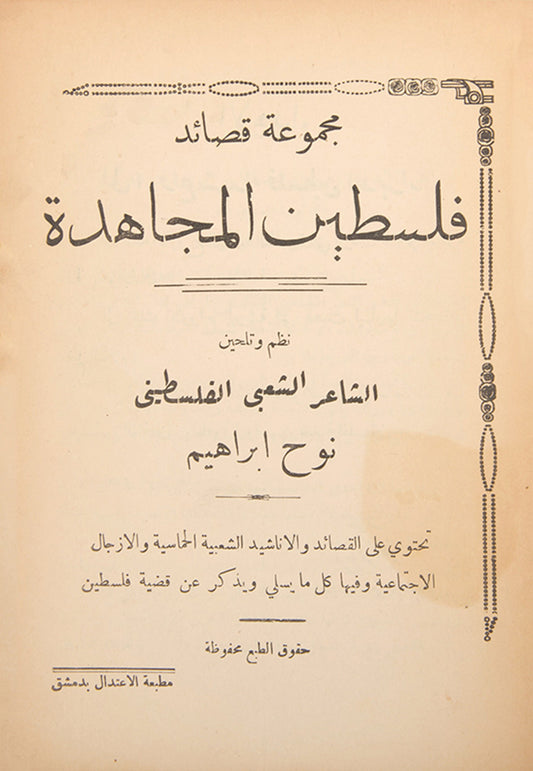 مجموعة قصائد

فلسطين المجاهدة

نظم وتلحين

الشاعر الشعبي الفلسطيني

نوح ابراهيم

تحتوي على القصائد والاناشيد الشعبية الحماسية والازجال الاجتماعية وفيها كل ما يسلي ويذكر عن قضية فلسطين

حقوق الطبع محفوظة

مطبعة الاعتدال بدمشق